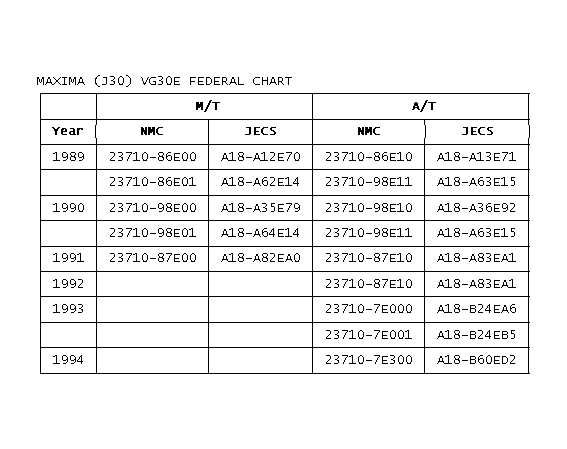 MAXIMA (J30) VG30E FEDERAL CHART

| | M/T | | A/T | |
|---|---|---|---|---|
| Year | NMC | JECS | NMC | JECS |
| 1989 | 23710-86E00 | A18-A12E70 | 23710-86E10 | A18-A13E71 |
| | 23710-86E01 | A18-A62E14 | 23710-98E11 | A18-A63E15 |
| 1990 | 23710-98E00 | A18-A35E79 | 23710-98E10 | A18-A36E92 |
| | 23710-98E01 | A18-A64E14 | 23710-98E11 | A18-A63E15 |
| 1991 | 23710-87E00 | A18-A82EA0 | 23710-87E10 | A18-A83EA1 |
| 1992 | | | 23710-87E10 | A18-A83EA1 |
| 1993 | | | 23710-7E000 | A18-B24EA6 |
| | | | 23710-7E001 | A18-B24EB5 |
| 1994 | | | 23710-7E300 | A18-B60ED2 |